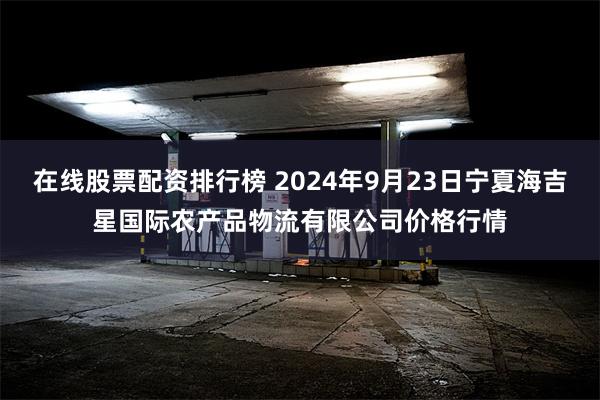 在线股票配资排行榜 2024年9月23日宁夏海吉星国际农产品物流有限公司价格行情